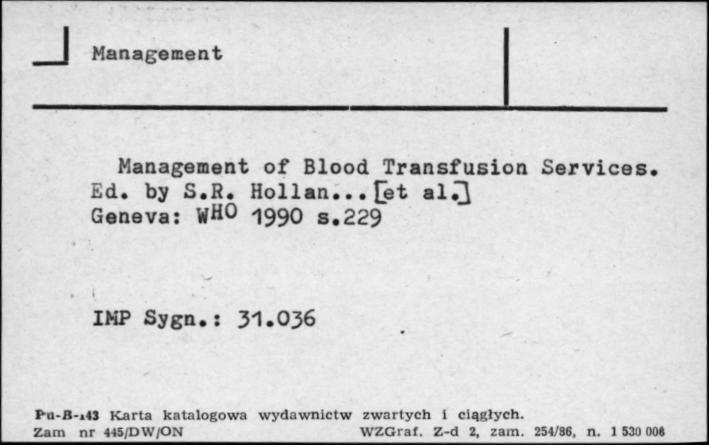 Management

Management of Blood Transfusion Services. Ed. by S.R. Hollan...[et al.] Geneva: WHO 1990 s.229

IMP Sygn.: 31.036

Pu-B-143 Karta katalogowa wydawnictw zwartych i ciągłych.
Zam nr 445/DW/ON WZGraf. Z-d 2, zam. 254/86, n. 1 530 006